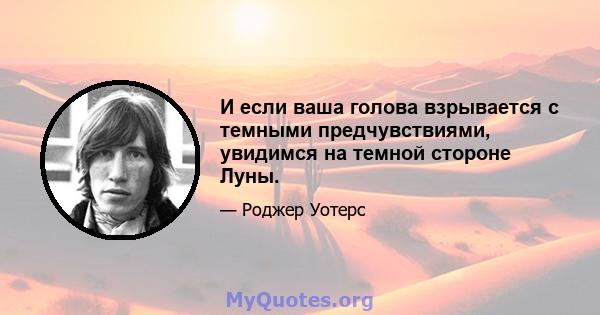 И если ваша голова взрывается с темными предчувствиями, увидимся на темной стороне Луны.

— Роджер Уотерс

MyQuotes.org